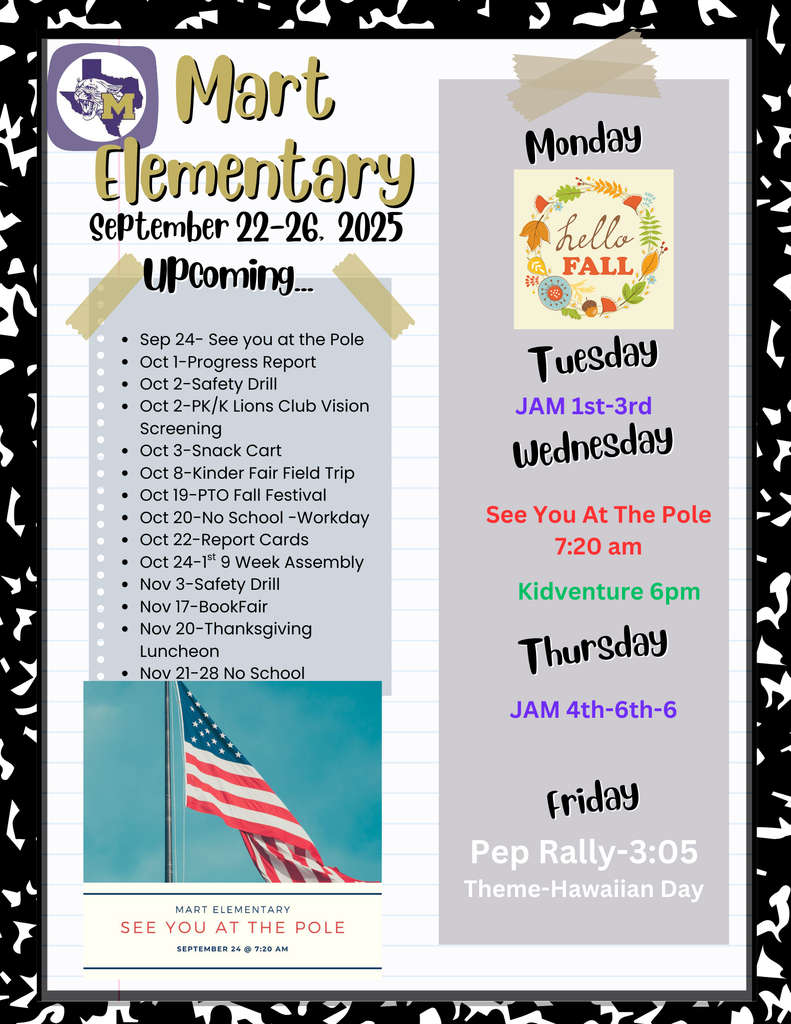 M

Mart Elementary

September 22-26, 2025

Upcoming...

- Sep 24- See you at the Pole
- Oct 1-Progress Report
- Oct 2-Safety Drill
- Oct 2-PK/K Lions Club Vision Screening
- Oct 3-Snack Cart
- Oct 8-Kinder Fair Field Trip
- Oct 19-PTO Fall Festival
- Oct 20-No School -Workday
- Oct 22-Report Cards
- Oct 24-1$^{st}$ 9 Week Assembly
- Nov 3-Safety Drill
- Nov 17-BookFair
- Nov 20-Thanksgiving Luncheon
- Nov 21-28 No School

MART ELEMENTARY
SEE YOU AT THE POLE
SEPTEMBER 24 @ 7:20 AM

Monday

hello FALL

Tuesday

JAM 1st-3rd

Wednesday

See You At The Pole
7:20 am

Kidventure 6pm

Thursday

JAM 4th-6th-6

Friday

Pep Rally-3:05
Theme-Hawaiian Day